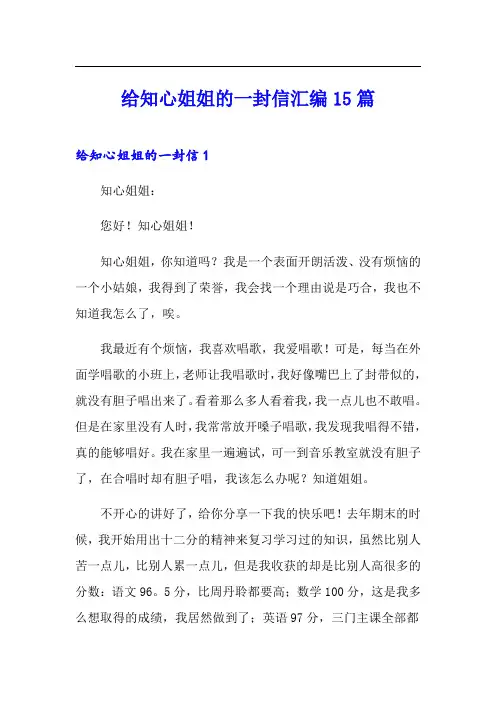 给知心姐姐的一封信汇编15篇

给知心姐姐的一封信1

知心姐姐：

您好！知心姐姐！

知心姐姐，你知道吗？我是一个表面开朗活泼、没有烦恼的一个小姑娘，我得到了荣誉，我会找一个理由说是巧合，我也不知道我怎么了，唉。

我最近有个烦恼，我喜欢唱歌，我爱唱歌！可是，每当在外面学唱歌的小班上，老师让我唱歌时，我好像嘴巴上了封带似的，就没有胆子唱出来了。看着那么多人看着我，我一点儿也不敢唱。但是在家里没有人时，我常常放开嗓子唱歌，我发现我唱得不错，真的能够唱好。我在家里一遍遍试，可一到音乐教室就没有胆子了，在合唱时却有胆子唱，我该怎么办呢？知道姐姐。

不开心的讲好了，给你分享一下我的快乐吧！去年期末的时候，我开始用出十二分的精神来复习学习过的知识，虽然比别人苦一点儿，比别人累一点儿，但是我收获的却是比别人高很多的分数：语文96。5分，比周丹聆都要高；数学100分，这是我多么想取得的成绩，我居然做到了；英语97分，三门主课全部都